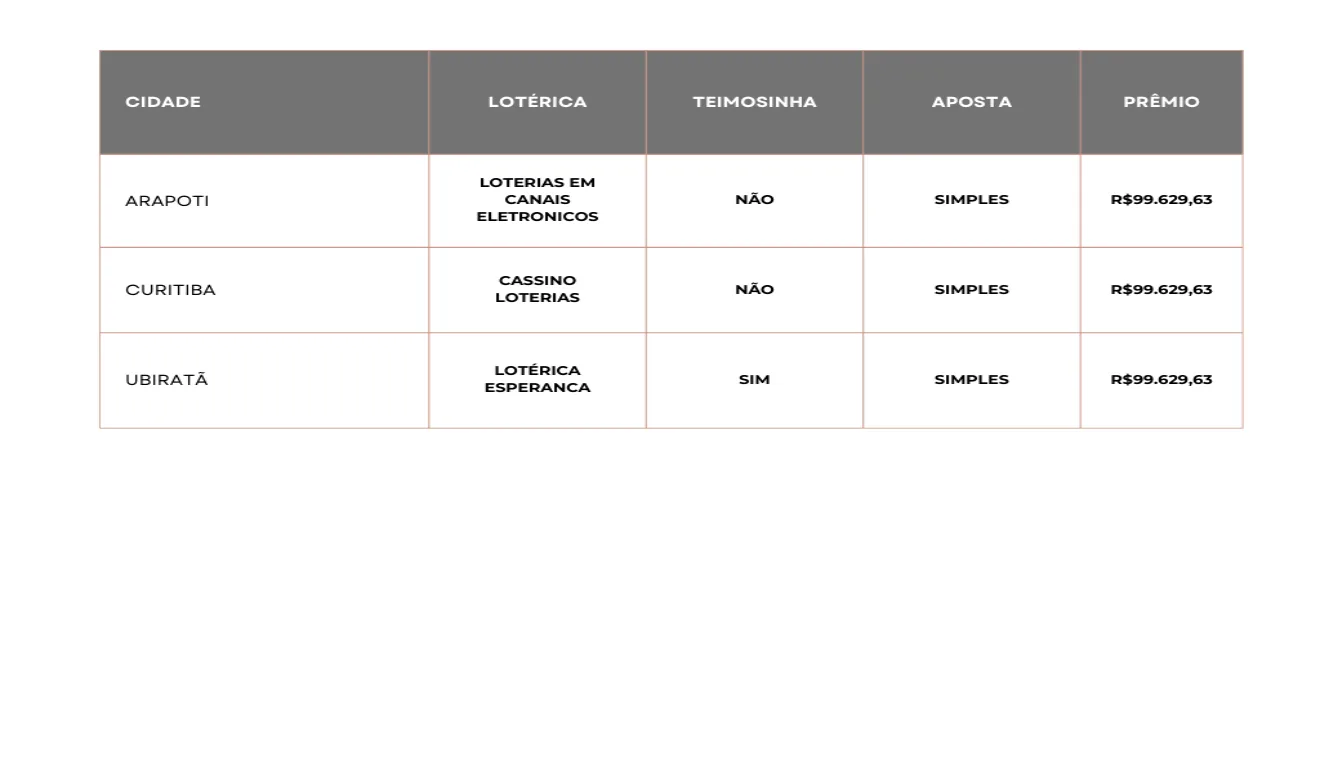 | CIDADE | LOTÉRICA | TEIMOSINHA | APOSTA | PRÊMIO |
|---|---|---|---|---|
| ARAPOTI | LOTERIAS EM CANAIS ELETRONICOS | NÃO | SIMPLES | R$99.629,63 |
| CURITIBA | CASSINO LOTERIAS | NÃO | SIMPLES | R$99.629,63 |
| UBIRATÃ | LOTÉRICA ESPERANCA | SIM | SIMPLES | R$99.629,63 |